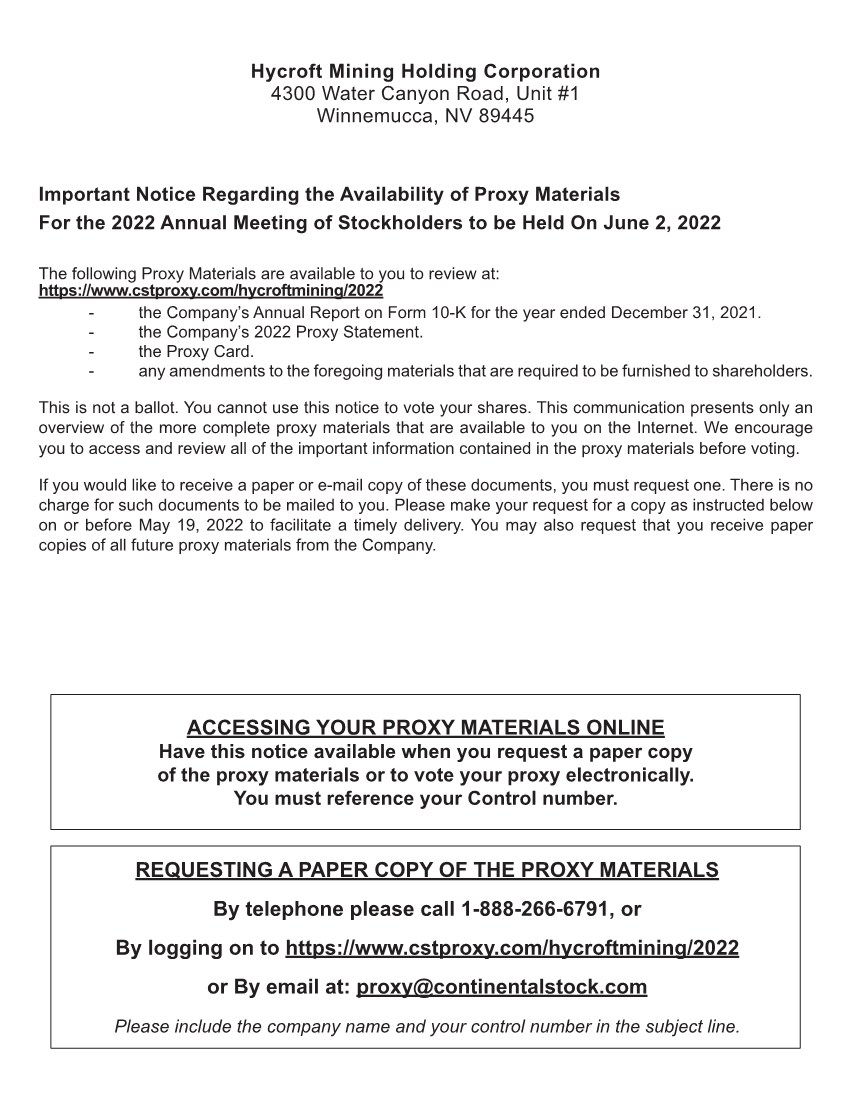 Hycroft Mining Holding Corporation
4300 Water Canyon Road, Unit #1
Winnemucca, NV 89445

Important Notice Regarding the Availability of Proxy Materials
For the 2022 Annual Meeting of Stockholders to be Held On June 2, 2022

The following Proxy Materials are available to you to review at:
https://www.cstproxy.com/hycroftmining/2022
- the Company's Annual Report on Form 10-K for the year ended December 31, 2021.
- the Company's 2022 Proxy Statement.
- the Proxy Card.
- any amendments to the foregoing materials that are required to be furnished to shareholders.

This is not a ballot. You cannot use this notice to vote your shares. This communication presents only an overview of the more complete proxy materials that are available to you on the Internet. We encourage you to access and review all of the important information contained in the proxy materials before voting.

If you would like to receive a paper or e-mail copy of these documents, you must request one. There is no charge for such documents to be mailed to you. Please make your request for a copy as instructed below on or before May 19, 2022 to facilitate a timely delivery. You may also request that you receive paper copies of all future proxy materials from the Company.

ACCESSING YOUR PROXY MATERIALS ONLINE
Have this notice available when you request a paper copy of the proxy materials or to vote your proxy electronically.
You must reference your Control number.

REQUESTING A PAPER COPY OF THE PROXY MATERIALS
By telephone please call 1-888-266-6791, or
By logging on to https://www.cstproxy.com/hycroftmining/2022
or By email at: proxy@continentalstock.com
Please include the company name and your control number in the subject line.